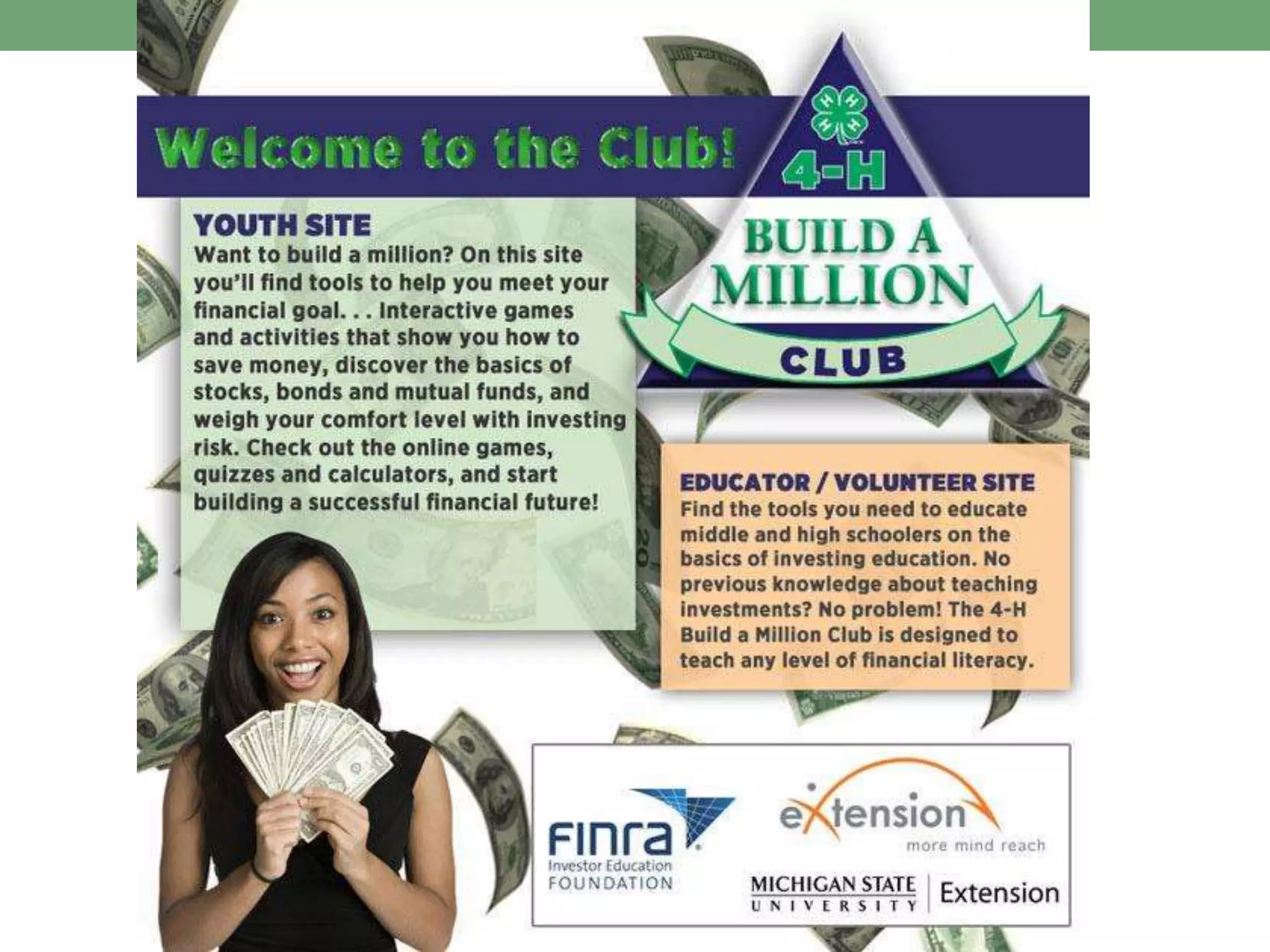 Welcome to the Club!

4-H

BUILD A MILLION

CLUB

YOUTH SITE

Want to build a million? On this site you'll find tools to help you meet your financial goal. . . Interactive games and activities that show you how to save money, discover the basics of stocks, bonds and mutual funds, and weigh your comfort level with investing risk. Check out the online games, quizzes and calculators, and start building a successful financial future!

EDUCATOR / VOLUNTEER SITE

Find the tools you need to educate middle and high schoolers on the basics of investing education. No previous knowledge about teaching investments? No problem! The 4-H Build a Million Club is designed to teach any level of financial literacy.

FINRA
Investor Education
FOUNDATION

eXtension
more mind reach

MICHIGAN STATE
UNIVERSITY
Extension